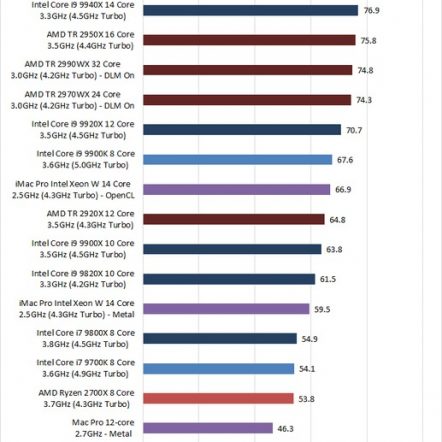 Intel Core i9 9940X 14 Core 3.3GHz (4.5GHz Turbo) 76.9

AMD TR 2950X 16 Core 3.5GHz (4.4GHz Turbo) 75.8

AMD TR 2990WX 32 Core 3.0GHz (4.2GHz Turbo) - DLM On 74.8

AMD TR 2970WX 24 Core 3.0GHz (4.2GHz Turbo) - DLM On 74.3

Intel Core i9 9920X 12 Core 3.5GHz (4.5GHz Turbo) 70.7

Intel Core i9 9900K 8 Core 3.6GHz (5.0GHz Turbo) 67.6

iMac Pro Intel Xeon W 14 Core 2.5GHz (4.3GHz Turbo) - OpenCL 66.9

AMD TR 2920X 12 Core 3.5GHz (4.3GHz Turbo) 64.8

Intel Core i9 9900X 10 Core 3.5GHz (4.5GHz Turbo) 63.8

Intel Core i9 9820X 10 Core 3.3GHz (4.2GHz Turbo) 61.5

iMac Pro Intel Xeon W 14 Core 2.5GHz (4.3GHz Turbo) - Metal 59.5

Intel Core i7 9800X 8 Core 3.8GHz (4.5GHz Turbo) 54.9

Intel Core i7 9700K 8 Core 3.6GHz (4.9GHz Turbo) 54.1

AMD Ryzen 2700X 8 Core 3.7GHz (4.3GHz Turbo) 53.8

Mac Pro 12-core 2.7GHz - Metal 46.3